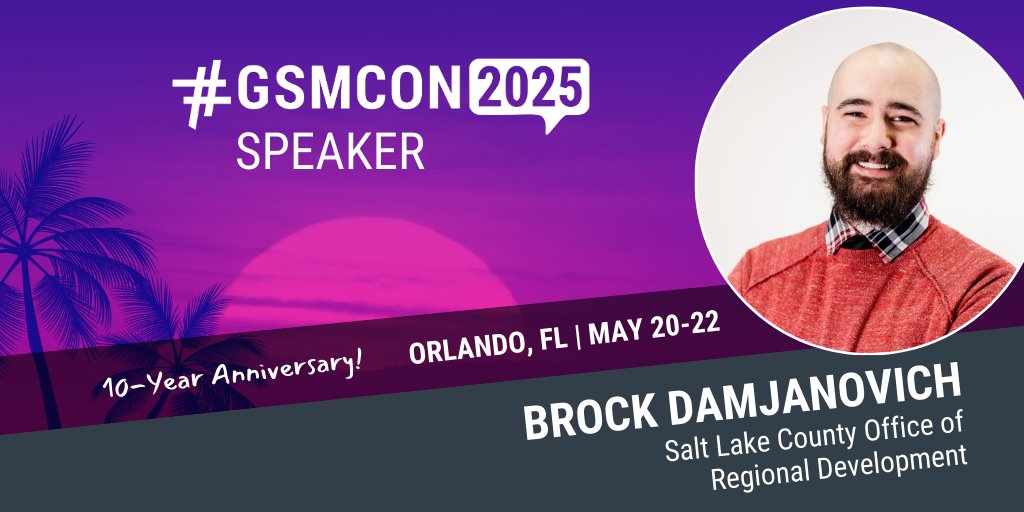 #GSMCON 2025
SPEAKER

10-Year Anniversary!
ORLANDO, FL | MAY 20-22

BROCK DAMJANOVICH
Salt Lake County Office of Regional Development